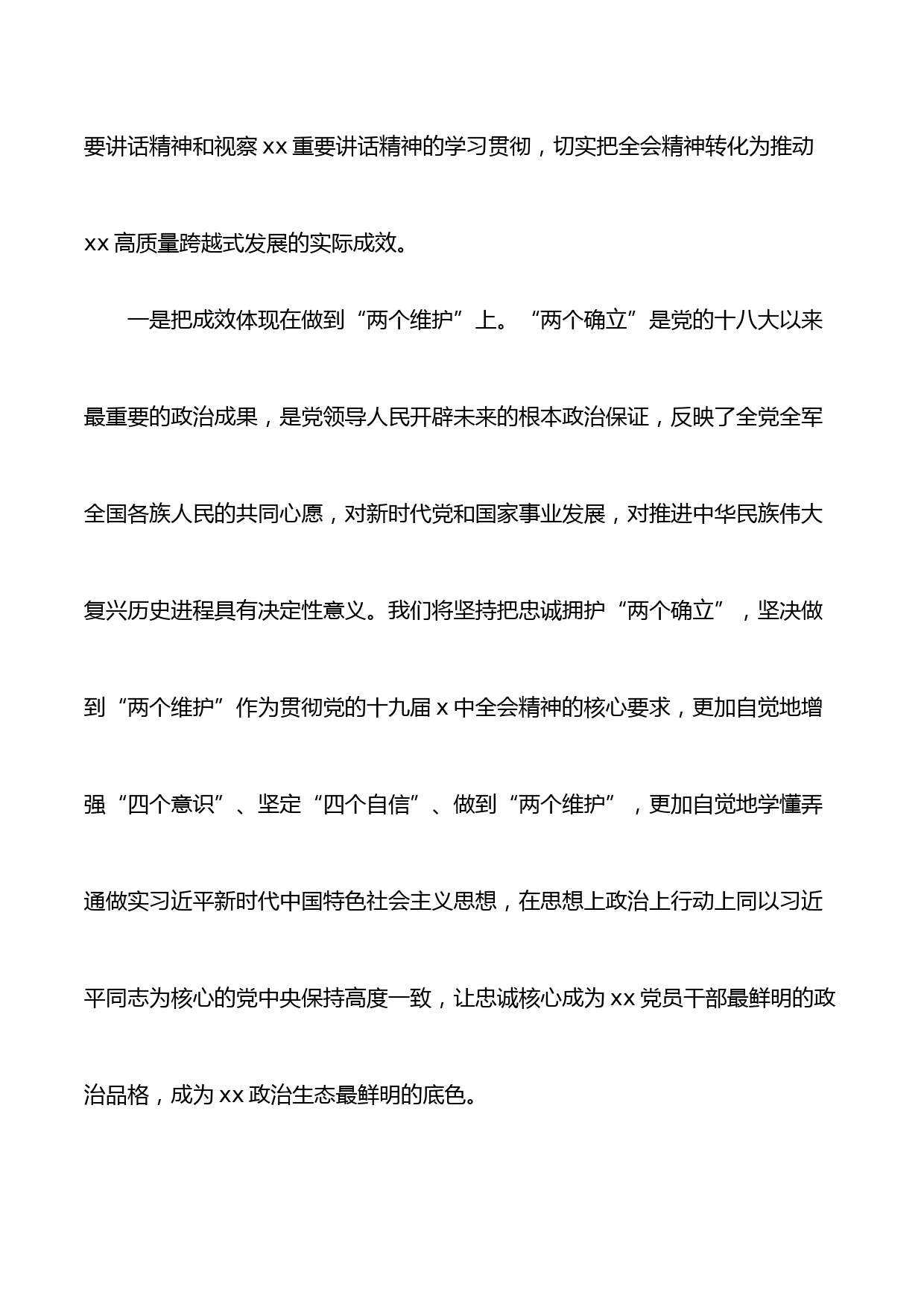 要讲话精神和视察 xx 重要讲话精神的学习贯彻，切实把全会精神转化为推动 xx 高质量跨越式发展的实际成效。

一是把成效体现在做到“两个维护”上。“两个确立”是党的十八大以来最重要的政治成果，是党领导人民开辟未来的根本政治保证，反映了全党全军全国各族人民的共同心愿，对新时代党和国家事业发展，对推进中华民族伟大复兴历史进程具有决定性意义。我们将坚持把忠诚拥护“两个确立”，坚决做到“两个维护”作为贯彻党的十九届 x 中全会精神的核心要求，更加自觉地增强“四个意识”、坚定“四个自信”、做到“两个维护”，更加自觉地学懂弄通做实习近平新时代中国特色社会主义思想，在思想上政治上行动上同以习近平同志为核心的党中央保持高度一致，让忠诚核心成为 xx 党员干部最鲜明的政治品格，成为 xx 政治生态最鲜明的底色。